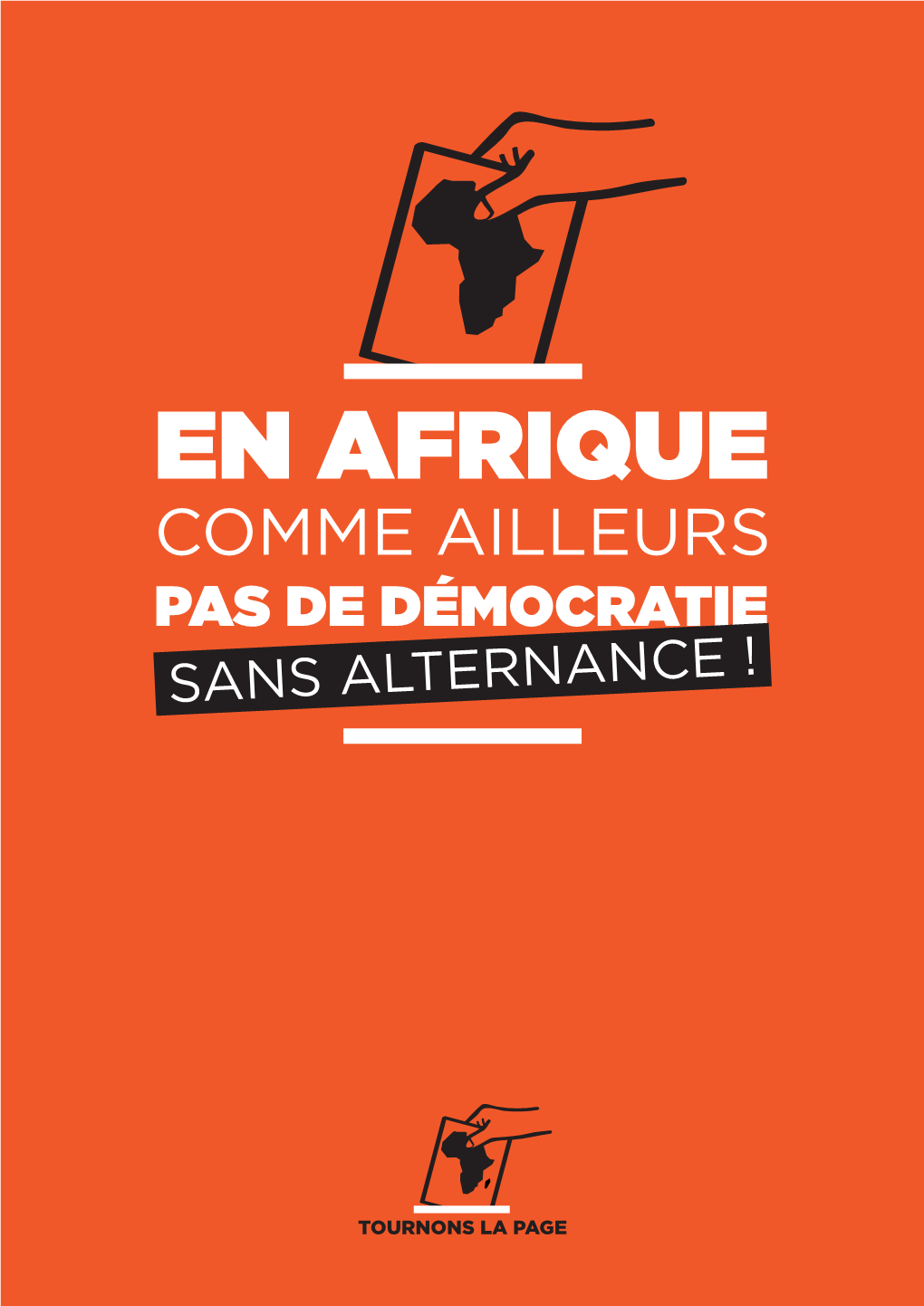 EN AFRIQUE
COMME AILLEURS
PAS DE DÉMOCRATIE
SANS ALTERNANCE !

TOURNONS LA PAGE